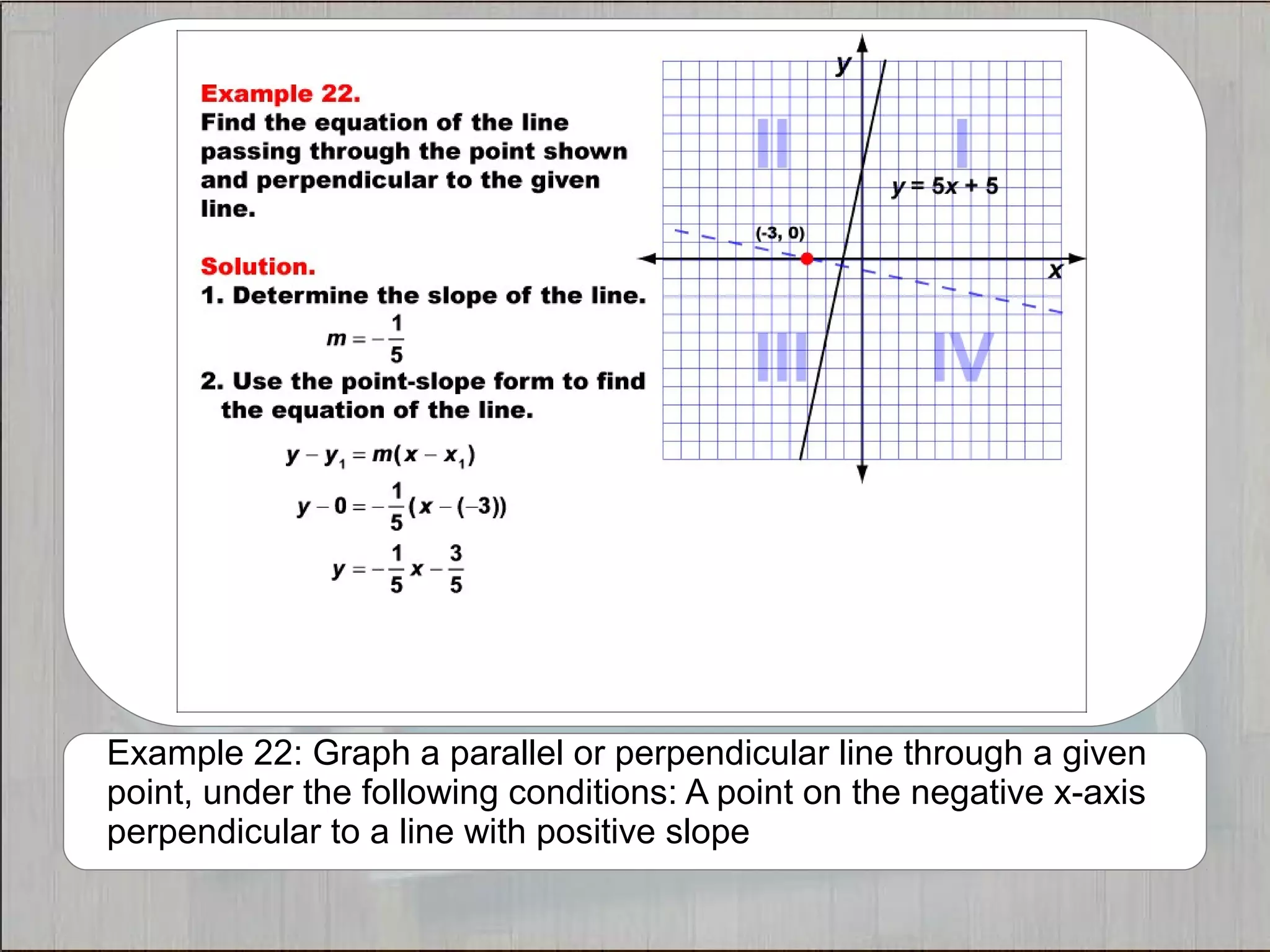 Example 22.
Find the equation of the line passing through the point shown and perpendicular to the given line.

Solution.
1. Determine the slope of the line.

$m = -\frac{1}{5}$

2. Use the point-slope form to find the equation of the line.

$y - y_1 = m(x - x_1)$

$y - 0 = -\frac{1}{5}(x - (-3))$

$y = -\frac{1}{5}x - \frac{3}{5}$

y

II

I

$y = 5x + 5$

(-3, 0)

x

III

IV

Example 22: Graph a parallel or perpendicular line through a given point, under the following conditions: A point on the negative x-axis perpendicular to a line with positive slope